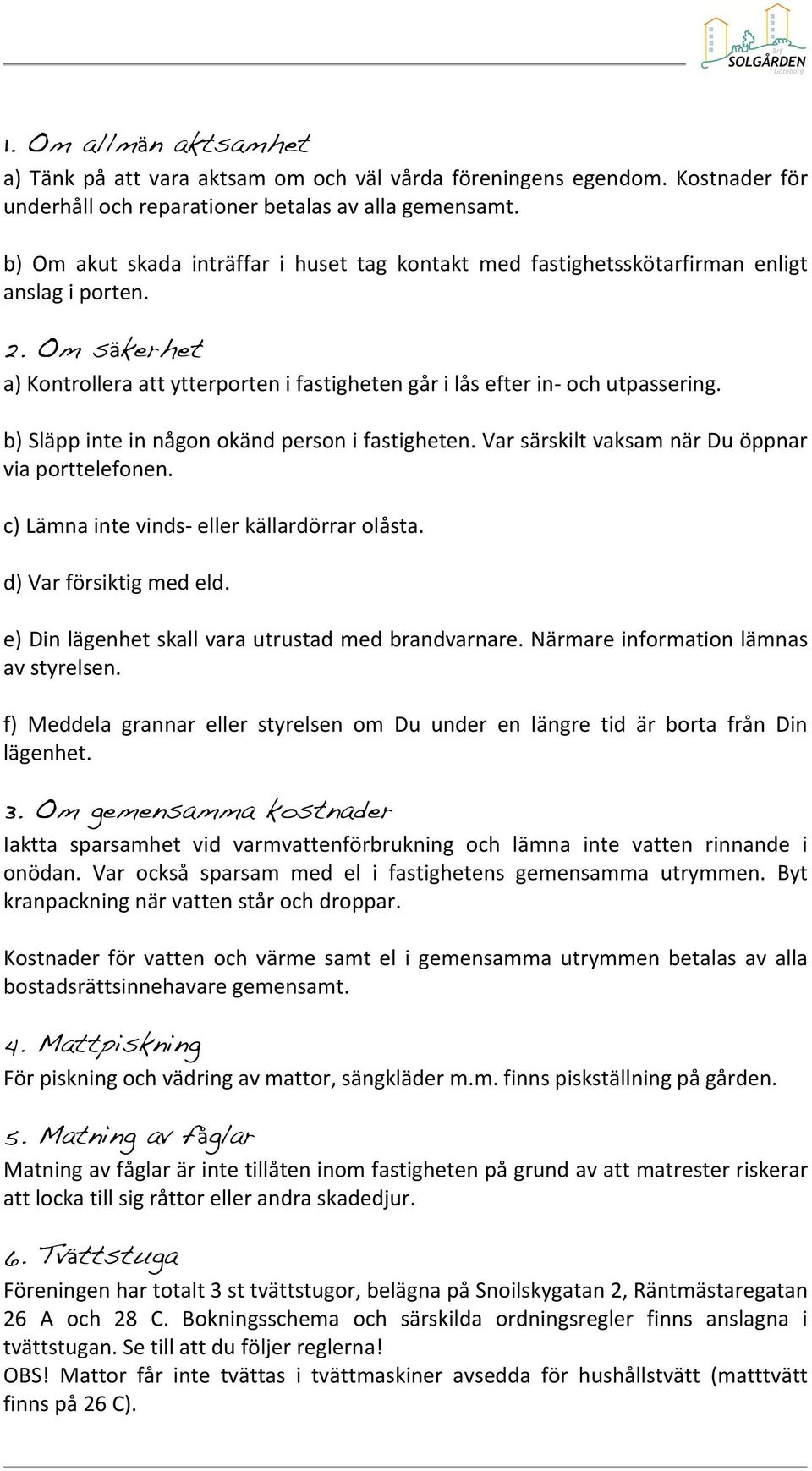 Brf SOLGÅRDEN i Göteborg

1. Om allmän aktsamhet
a) Tänk på att vara aktsam om och väl vårda föreningens egendom. Kostnader för underhåll och reparationer betalas av alla gemensamt.

b) Om akut skada inträffar i huset tag kontakt med fastighetsskötarfirman enligt anslag i porten.

2. Om säkerhet
a) Kontrollera att ytterporten i fastigheten går i lås efter in- och utpassering.

b) Släpp inte in någon okänd person i fastigheten. Var särskilt vaksam när Du öppnar via porttelefonen.

c) Lämna inte vinds- eller källardörrar olåsta.

d) Var försiktig med eld.

e) Din lägenhet skall vara utrustad med brandvarnare. Närmare information lämnas av styrelsen.

f) Meddela grannar eller styrelsen om Du under en längre tid är borta från Din lägenhet.

3. Om gemensamma kostnader
Iaktta sparsamhet vid varmvattenförbrukning och lämna inte vatten rinnande i onödan. Var också sparsam med el i fastighetens gemensamma utrymmen. Byt kranpackning när vatten står och droppar.

Kostnader för vatten och värme samt el i gemensamma utrymmen betalas av alla bostadsrättsinnehavare gemensamt.

4. Mattpiskning
För piskning och vädring av mattor, sängkläder m.m. finns piskställning på gården.

5. Matning av fåglar
Matning av fåglar är inte tillåten inom fastigheten på grund av att matrester riskerar att locka till sig råttor eller andra skadedjur.

6. Tvättstuga
Föreningen har totalt 3 st tvättstugor, belägna på Snoilskygatan 2, Räntmästaregatan 26 A och 28 C. Bokningsschema och särskilda ordningsregler finns anslagna i tvättstugan. Se till att du följer reglerna!
OBS! Mattor får inte tvättas i tvättmaskiner avsedda för hushållstvätt (matttvätt finns på 26 C).